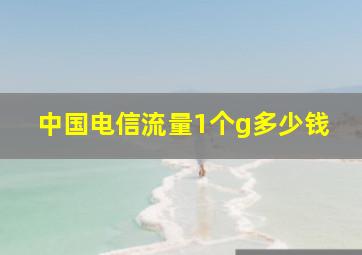 中国电信流量1个g多少钱